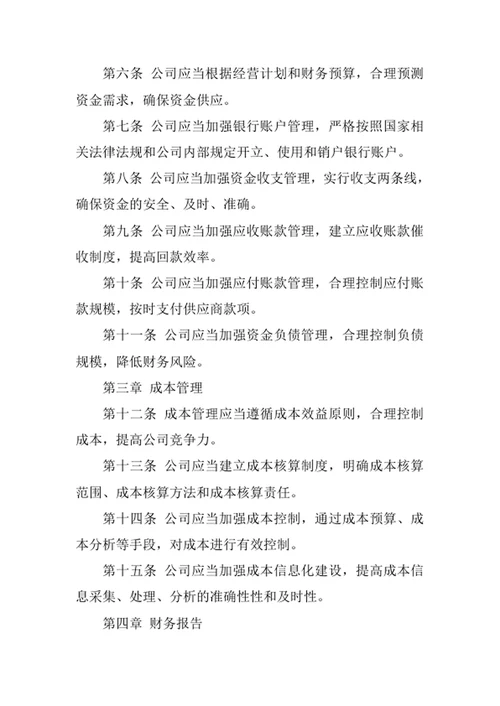 第六条 公司应当根据经营计划和财务预算，合理预测资金需求，确保资金供应。

第七条 公司应当加强银行账户管理，严格按照国家相关法律法规和公司内部规定开立、使用和销户银行账户。

第八条 公司应当加强资金收支管理，实行收支两条线，确保资金的安全、及时、准确。

第九条 公司应当加强应收账款管理，建立应收账款催收制度，提高回款效率。

第十条 公司应当加强应付账款管理，合理控制应付账款规模，按时支付供应商款项。

第十一条 公司应当加强资金负债管理，合理控制负债规模，降低财务风险。

第三章 成本管理

第十二条 成本管理应当遵循成本效益原则，合理控制成本，提高公司竞争力。

第十三条 公司应当建立成本核算制度，明确成本核算范围、成本核算方法和成本核算责任。

第十四条 公司应当加强成本控制，通过成本预算、成本分析等手段，对成本进行有效控制。

第十五条 公司应当加强成本信息化建设，提高成本信息采集、处理、分析的准确性性和及时性。

第四章 财务报告